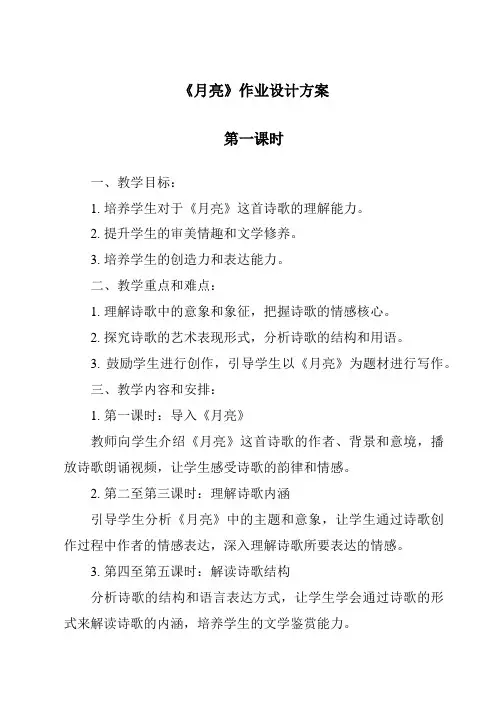 《月亮》作业设计方案

第一课时

一、教学目标：

1. 培养学生对于《月亮》这首诗歌的理解能力。

2. 提升学生的审美情趣和文学修养。

3. 培养学生的创造力和表达能力。

二、教学重点和难点：

1. 理解诗歌中的意象和象征，把握诗歌的情感核心。

2. 探究诗歌的艺术表现形式，分析诗歌的结构和用语。

3. 鼓励学生进行创作，引导学生以《月亮》为题材进行写作。

三、教学内容和安排：

1. 第一课时：导入《月亮》

教师向学生介绍《月亮》这首诗歌的作者、背景和意境，播放诗歌朗诵视频，让学生感受诗歌的韵律和情感。

2. 第二至第三课时：理解诗歌内涵

引导学生分析《月亮》中的主题和意象，让学生通过诗歌创作过程中作者的情感表达，深入理解诗歌所要表达的情感。

3. 第四至第五课时：解读诗歌结构

分析诗歌的结构和语言表达方式，让学生学会通过诗歌的形式来解读诗歌的内涵，培养学生的文学鉴赏能力。